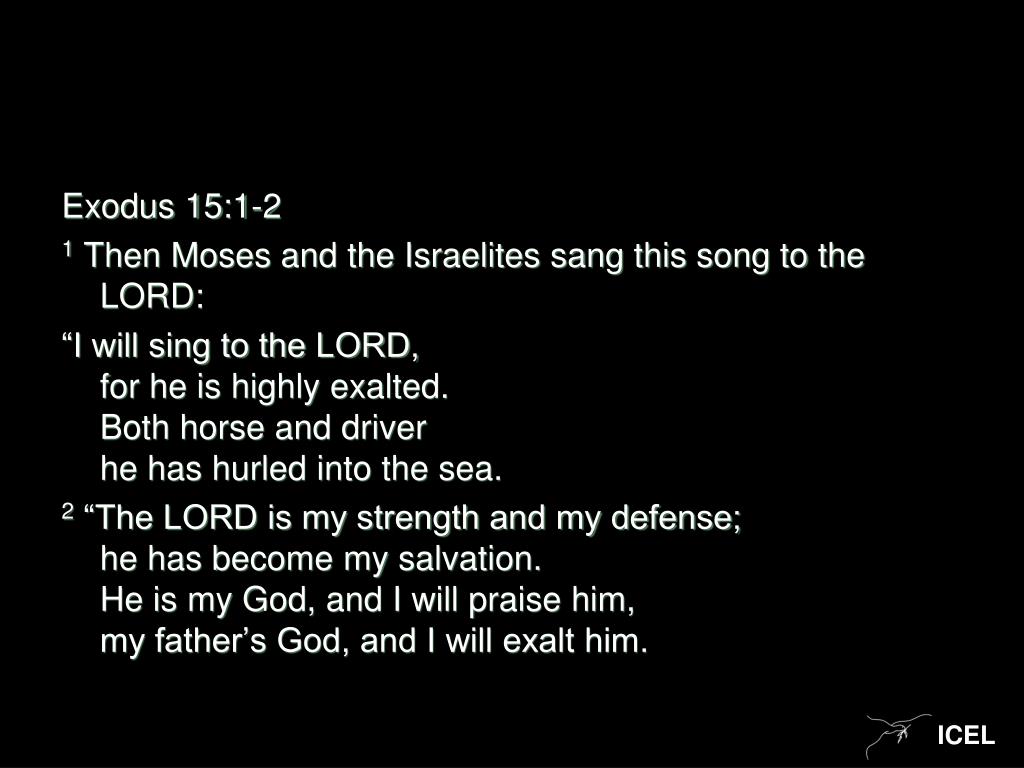 Exodus 15:1-2

$^{1}$ Then Moses and the Israelites sang this song to the LORD:

"I will sing to the LORD,
for he is highly exalted.
Both horse and driver
he has hurled into the sea.

$^{2}$ "The LORD is my strength and my defense;
he has become my salvation.
He is my God, and I will praise him,
my father's God, and I will exalt him.

ICEL